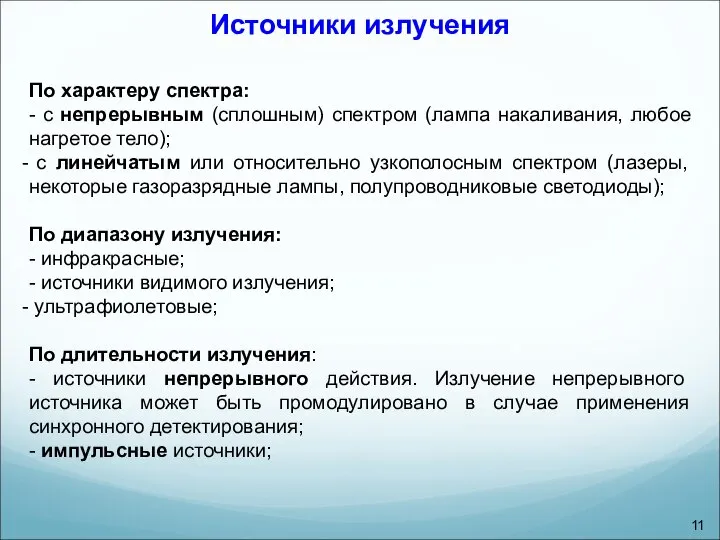 Источники излучения

По характеру спектра:
- с непрерывным (сплошным) спектром (лампа накаливания, любое нагретое тело);
- с линейчатым или относительно узкополосным спектром (лазеры, некоторые газоразрядные лампы, полупроводниковые светодиоды);

По диапазону излучения:
- инфракрасные;
- источники видимого излучения;
- ультрафиолетовые;

По длительности излучения:
- источники непрерывного действия. Излучение непрерывного источника может быть промодулировано в случае применения синхронного детектирования;
- импульсные источники;

11